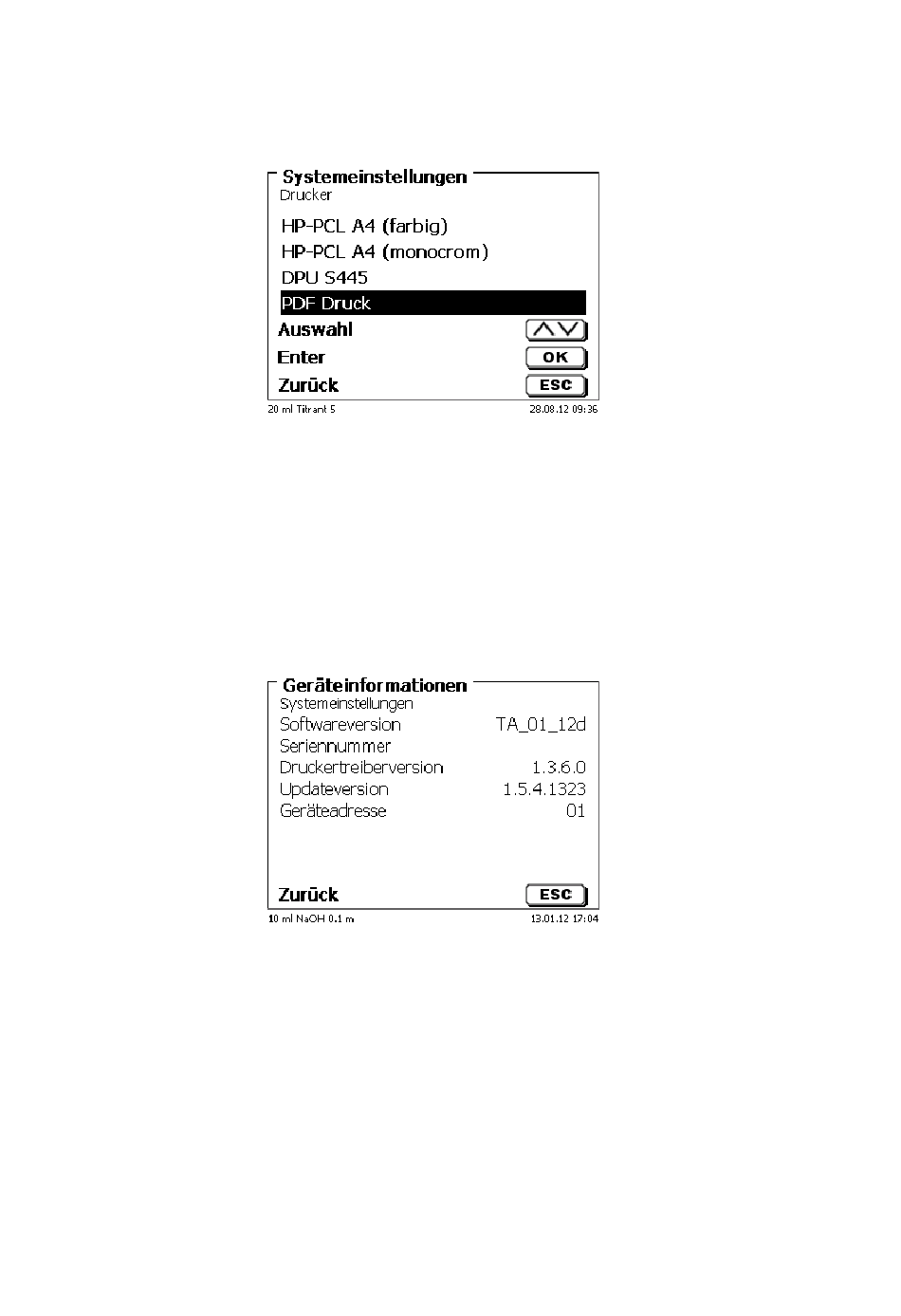 Systemeinstellungen
Drucker
HP-PCL A4 (farbig)
HP-PCL A4 (monocrom)
DPU S445
PDF Druck
Auswahl
Enter OK
Zurück ESC
20 ml Titrant 5 28.08.12 09:36

Geräteinformationen
Systemeinstellungen
Softwareversion TA_01_12d
Seriennummer
Druckertreiberversion 1.3.6.0
Updateversion 1.5.4.1323
Geräteadresse 01
Zurück ESC
10 ml NaOH 0.1 m 13.01.12 17:04